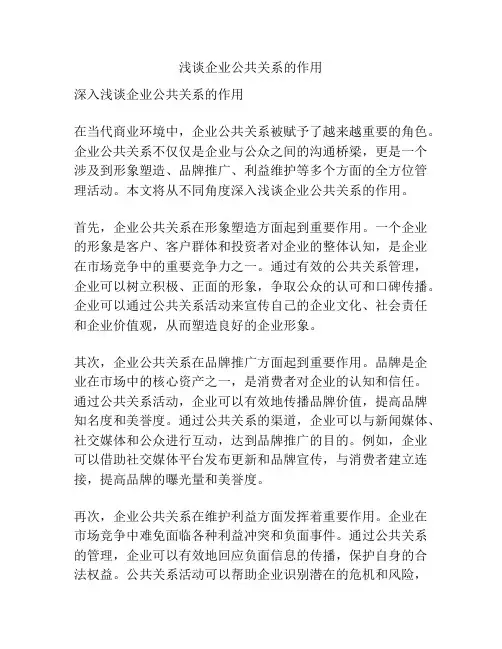 浅谈企业公共关系的作用

深入浅谈企业公共关系的作用

在当代商业环境中，企业公共关系被赋予了越来越重要的角色。企业公共关系不仅仅是企业与公众之间的沟通桥梁，更是一个涉及到形象塑造、品牌推广、利益维护等多个方面的全方位管理活动。本文将从不同角度深入浅谈企业公共关系的作用。

首先，企业公共关系在形象塑造方面起到重要作用。一个企业的形象是客户、客户群体和投资者对企业的整体认知，是企业在市场竞争中的重要竞争力之一。通过有效的公共关系管理，企业可以树立积极、正面的形象，争取公众的认可和口碑传播。企业可以通过公共关系活动来宣传自己的企业文化、社会责任和企业价值观，从而塑造良好的企业形象。

其次，企业公共关系在品牌推广方面起到重要作用。品牌是企业在市场中的核心资产之一，是消费者对企业的认知和信任。通过公共关系活动，企业可以有效地传播品牌价值，提高品牌知名度和美誉度。通过公共关系的渠道，企业可以与新闻媒体、社交媒体和公众进行互动，达到品牌推广的目的。例如，企业可以借助社交媒体平台发布更新和品牌宣传，与消费者建立连接，提高品牌的曝光量和美誉度。

再次，企业公共关系在维护利益方面发挥着重要作用。企业在市场竞争中难免面临各种利益冲突和负面事件。通过公共关系的管理，企业可以有效地回应负面信息的传播，保护自身的合法权益。公共关系活动可以帮助企业识别潜在的危机和风险，